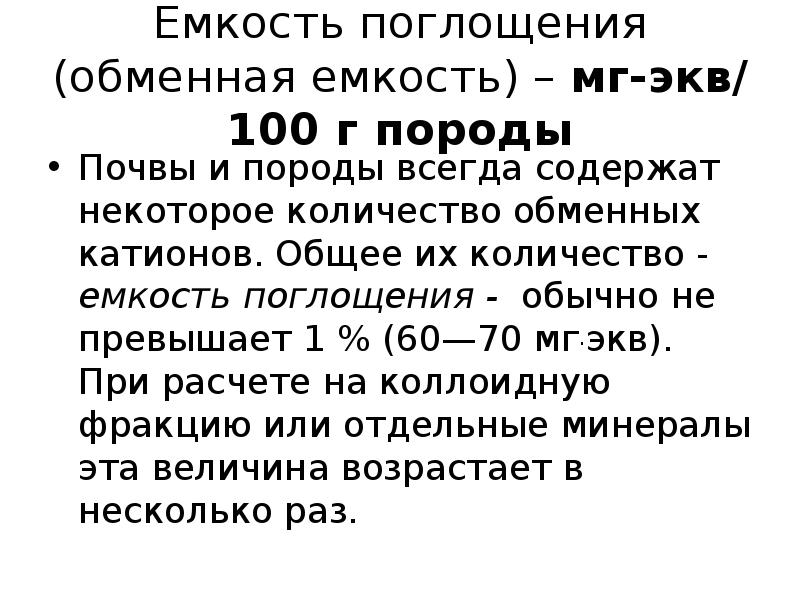 Емкость поглощения (обменная емкость) – мг-экв/ 100 г породы

• Почвы и породы всегда содержат некоторое количество обменных катионов. Общее их количество - емкость поглощения - обычно не превышает 1 % (60—70 мг·экв). При расчете на коллоидную фракцию или отдельные минералы эта величина возрастает в несколько раз.